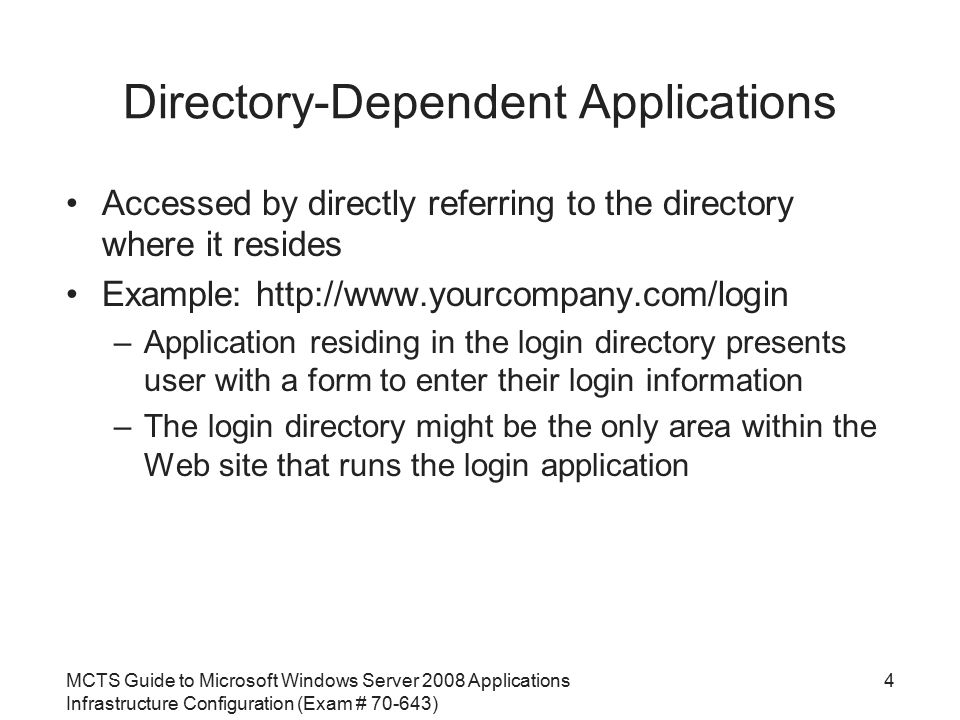 Directory-Dependent Applications

• Accessed by directly referring to the directory where it resides

• Example: http://www.yourcompany.com/login

– Application residing in the login directory presents user with a form to enter their login information

– The login directory might be the only area within the Web site that runs the login application

MCTS Guide to Microsoft Windows Server 2008 Applications Infrastructure Configuration (Exam # 70-643)

4